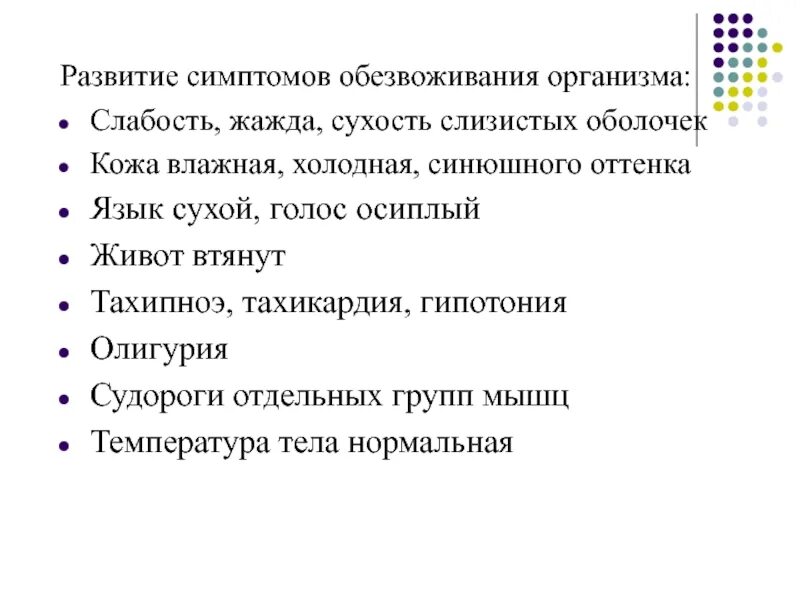 Развитие симптомов обезвоживания организма:

- Слабость, жажда, сухость слизистых оболочек
- Кожа влажная, холодная, синюшного оттенка
- Язык сухой, голос осиплый
- Живот втянут
- Тахипноэ, тахикардия, гипотония
- Олигурия
- Судороги отдельных групп мышц
- Температура тела нормальная